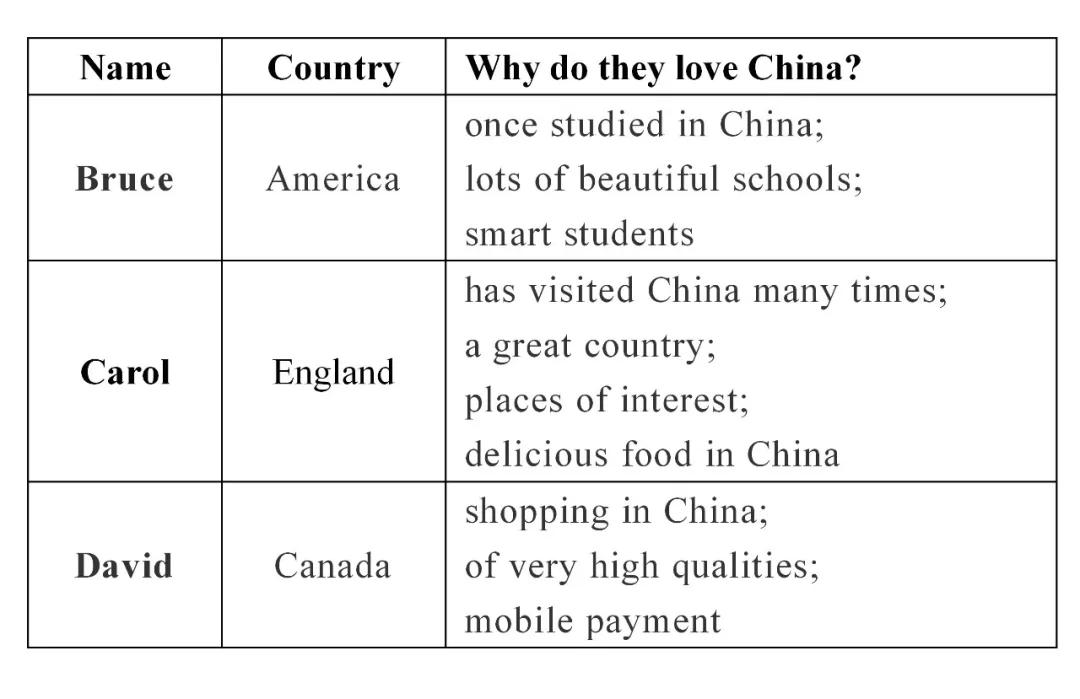 | Name | Country | Why do they love China? |
|---|---|---|
| Bruce | America | once studied in China; lots of beautiful schools; smart students |
| Carol | England | has visited China many times; a great country; places of interest; delicious food in China |
| David | Canada | shopping in China; of very high qualities; mobile payment |